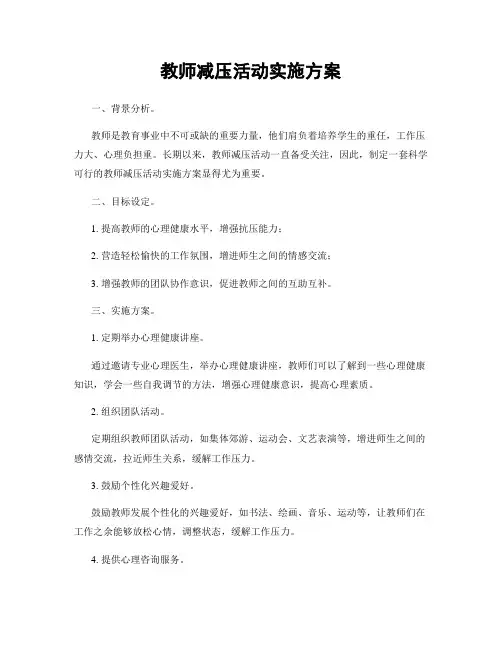 教师减压活动实施方案

一、背景分析。

教师是教育事业中不可或缺的重要力量，他们肩负着培养学生的重任，工作压力大、心理负担重。长期以来，教师减压活动一直备受关注，因此，制定一套科学可行的教师减压活动实施方案显得尤为重要。

二、目标设定。

1. 提高教师的心理健康水平，增强抗压能力；

2. 营造轻松愉快的工作氛围，增进师生之间的情感交流；

3. 增强教师的团队协作意识，促进教师之间的互助互补。

三、实施方案。

1. 定期举办心理健康讲座。

通过邀请专业心理医生，举办心理健康讲座，教师们可以了解到一些心理健康知识，学会一些自我调节的方法，增强心理健康意识，提高心理素质。

2. 组织团队活动。

定期组织教师团队活动，如集体郊游、运动会、文艺表演等，增进师生之间的感情交流，拉近师生关系，缓解工作压力。

3. 鼓励个性化兴趣爱好。

鼓励教师发展个性化的兴趣爱好，如书法、绘画、音乐、运动等，让教师们在工作之余能够放松心情，调整状态，缓解工作压力。

4. 提供心理咨询服务。